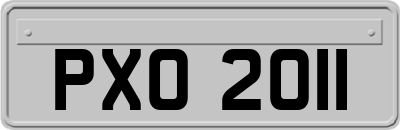 PXO 2011